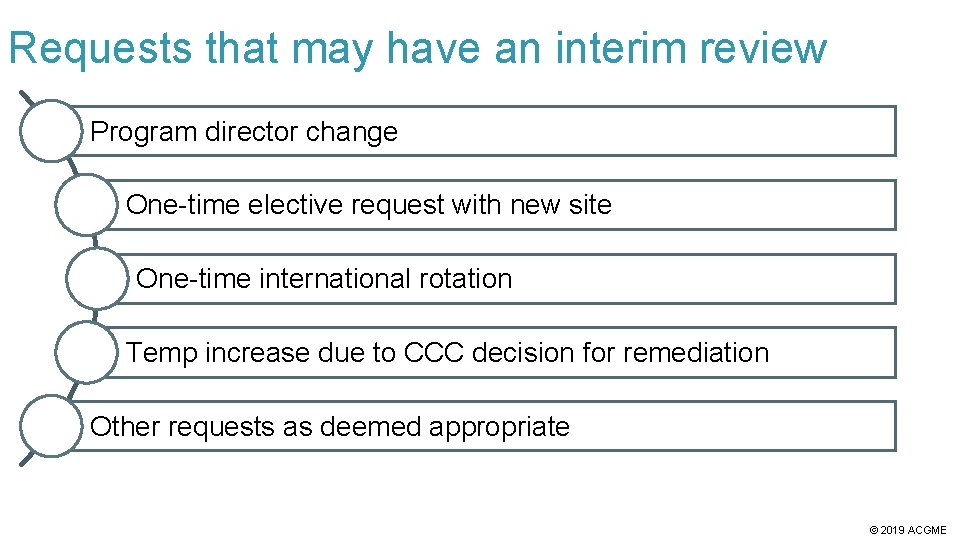 Requests that may have an interim review

Program director change

One-time elective request with new site

One-time international rotation

Temp increase due to CCC decision for remediation

Other requests as deemed appropriate

© 2019 ACGME